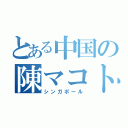 とある中国の
陳マコト
シンガポール